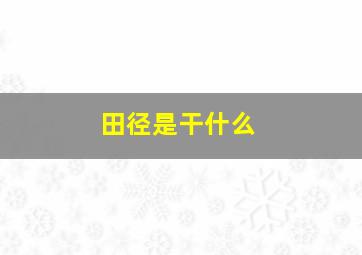 田径是干什么